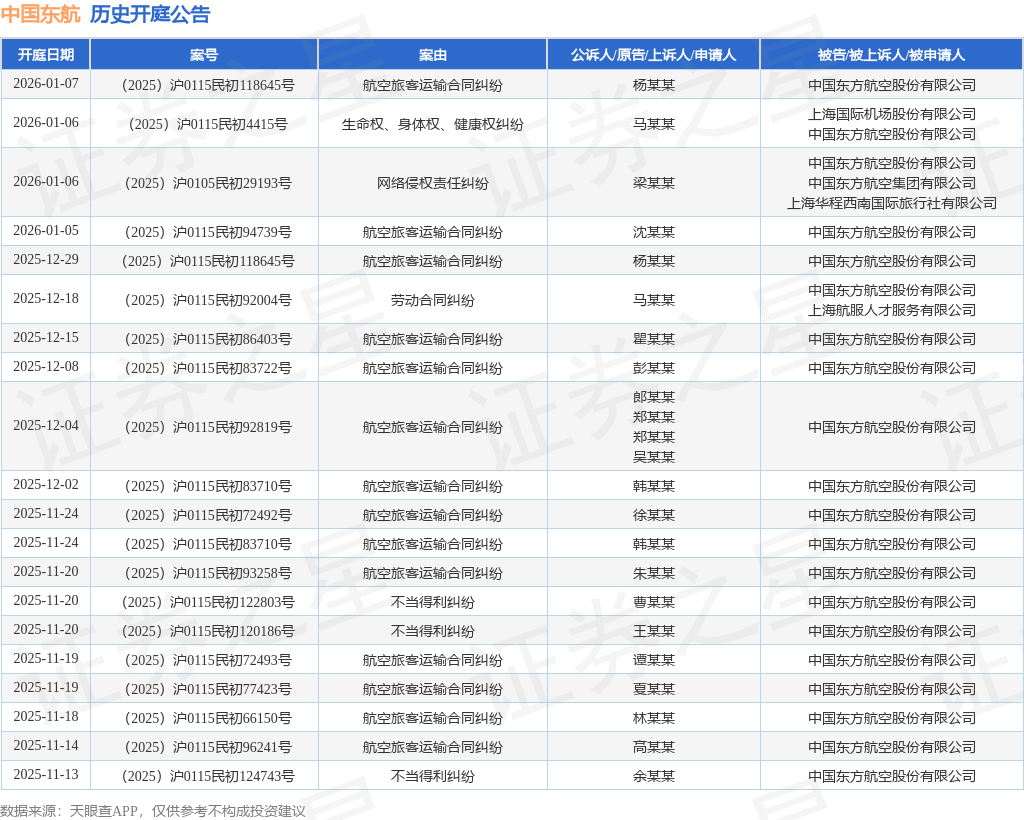 中国东航 历史开庭公告

| 开庭日期 | 案号 | 案由 | 公诉人/原告/上诉人/申请人 | 被告/被上诉人/被申请人 |
|---|---|---|---|---|
| 2026-01-07 | （2025）沪0115民初118645号 | 航空旅客运输合同纠纷 | 杨某某 | 中国东方航空股份有限公司 |
| 2026-01-06 | （2025）沪0115民初4415号 | 生命权、身体权、健康权纠纷 | 马某某 | 上海国际机场股份有限公司 中国东方航空股份有限公司 |
| 2026-01-06 | （2025）沪0105民初29193号 | 网络侵权责任纠纷 | 梁某某 | 中国东方航空股份有限公司 中国东方航空集团有限公司 上海华程西南国际旅行社有限公司 |
| 2026-01-05 | （2025）沪0115民初94739号 | 航空旅客运输合同纠纷 | 沈某某 | 中国东方航空股份有限公司 |
| 2025-12-29 | （2025）沪0115民初118645号 | 航空旅客运输合同纠纷 | 杨某某 | 中国东方航空股份有限公司 |
| 2025-12-18 | （2025）沪0115民初92004号 | 劳动合同纠纷 | 马某某 | 中国东方航空股份有限公司 上海航服人才服务有限公司 |
| 2025-12-15 | （2025）沪0115民初86403号 | 航空旅客运输合同纠纷 | 瞿某某 | 中国东方航空股份有限公司 |
| 2025-12-08 | （2025）沪0115民初83722号 | 航空旅客运输合同纠纷 | 彭某某 | 中国东方航空股份有限公司 |
| 2025-12-04 | （2025）沪0115民初92819号 | 航空旅客运输合同纠纷 | 郎某某 郑某某 郑某某 吴某某 | 中国东方航空股份有限公司 |
| 2025-12-02 | （2025）沪0115民初83710号 | 航空旅客运输合同纠纷 | 韩某某 | 中国东方航空股份有限公司 |
| 2025-11-24 | （2025）沪0115民初72492号 | 航空旅客运输合同纠纷 | 徐某某 | 中国东方航空股份有限公司 |
| 2025-11-24 | （2025）沪0115民初83710号 | 航空旅客运输合同纠纷 | 韩某某 | 中国东方航空股份有限公司 |
| 2025-11-20 | （2025）沪0115民初93258号 | 航空旅客运输合同纠纷 | 朱某某 | 中国东方航空股份有限公司 |
| 2025-11-20 | （2025）沪0115民初122803号 | 不当得利纠纷 | 曹某某 | 中国东方航空股份有限公司 |
| 2025-11-20 | （2025）沪0115民初120186号 | 不当得利纠纷 | 王某某 | 中国东方航空股份有限公司 |
| 2025-11-19 | （2025）沪0115民初72493号 | 航空旅客运输合同纠纷 | 谭某某 | 中国东方航空股份有限公司 |
| 2025-11-19 | （2025）沪0115民初77423号 | 航空旅客运输合同纠纷 | 夏某某 | 中国东方航空股份有限公司 |
| 2025-11-18 | （2025）沪0115民初66150号 | 航空旅客运输合同纠纷 | 林某某 | 中国东方航空股份有限公司 |
| 2025-11-14 | （2025）沪0115民初96241号 | 航空旅客运输合同纠纷 | 高某某 | 中国东方航空股份有限公司 |
| 2025-11-13 | （2025）沪0115民初124743号 | 不当得利纠纷 | 余某某 | 中国东方航空股份有限公司 |

数据来源：天眼查APP，仅供参考不构成投资建议